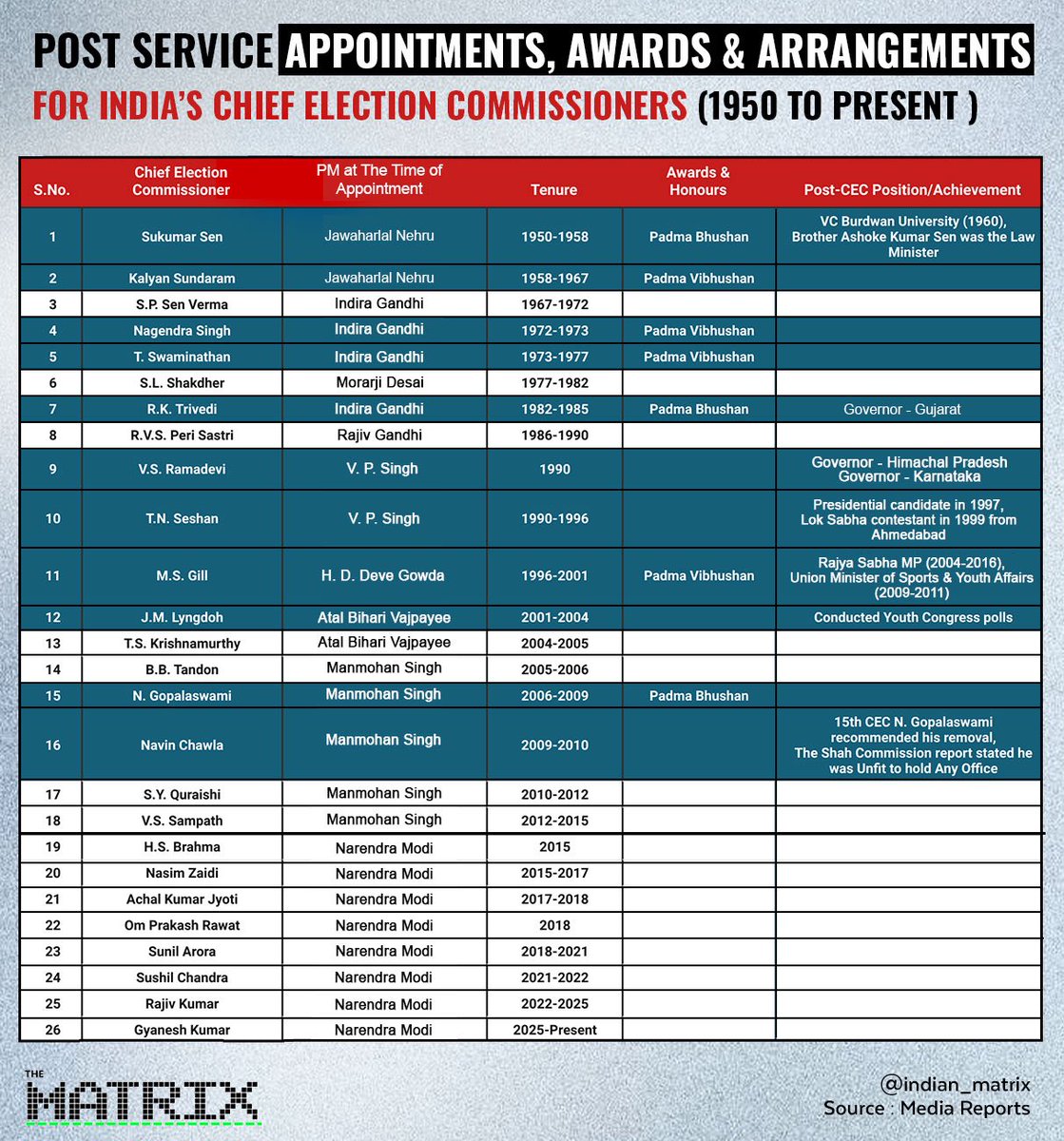 POST SERVICE APPOINTMENTS, AWARDS & ARRANGEMENTS
FOR INDIA'S CHIEF ELECTION COMMISSIONERS (1950 TO PRESENT )

| S.No. | Chief Election Commissioner | PM at The Time of Appointment | Tenure | Awards & Honours | Post-CEC Position/Achievement |
|---|---|---|---|---|---|
| 1 | Sukumar Sen | Jawaharlal Nehru | 1950-1958 | Padma Bhushan | VC Burdwan University (1960), Brother Ashoke Kumar Sen was the Law Minister |
| 2 | Kalyan Sundaram | Jawaharlal Nehru | 1958-1967 | Padma Vibhushan | |
| 3 | S.P. Sen Verma | Indira Gandhi | 1967-1972 | | |
| 4 | Nagendra Singh | Indira Gandhi | 1972-1973 | Padma Vibhushan | |
| 5 | T. Swaminathan | Indira Gandhi | 1973-1977 | Padma Vibhushan | |
| 6 | S.L. Shakdher | Morarji Desai | 1977-1982 | | |
| 7 | R.K. Trivedi | Indira Gandhi | 1982-1985 | Padma Bhushan | Governor - Gujarat |
| 8 | R.V.S. Peri Sastri | Rajiv Gandhi | 1986-1990 | | |
| 9 | V.S. Ramadevi | V. P. Singh | 1990 | | Governor - Himachal Pradesh Governor - Karnataka |
| 10 | T.N. Seshan | V. P. Singh | 1990-1996 | | Presidential candidate in 1997, Lok Sabha contestant in 1999 from Ahmedabad |
| 11 | M.S. Gill | H. D. Deve Gowda | 1996-2001 | Padma Vibhushan | Rajya Sabha MP (2004-2016), Union Minister of Sports & Youth Affairs (2009-2011) |
| 12 | J.M. Lyngdoh | Atal Bihari Vajpayee | 2001-2004 | | Conducted Youth Congress polls |
| 13 | T.S. Krishnamurthy | Atal Bihari Vajpayee | 2004-2005 | | |
| 14 | B.B. Tandon | Manmohan Singh | 2005-2006 | | |
| 15 | N. Gopalaswami | Manmohan Singh | 2006-2009 | Padma Bhushan | |
| 16 | Navin Chawla | Manmohan Singh | 2009-2010 | | 15th CEC N. Gopalaswami recommended his removal, The Shah Commission report stated he was Unfit to hold Any Office |
| 17 | S.Y. Quraishi | Manmohan Singh | 2010-2012 | | |
| 18 | V.S. Sampath | Manmohan Singh | 2012-2015 | | |
| 19 | H.S. Brahma | Narendra Modi | 2015 | | |
| 20 | Nasim Zaidi | Narendra Modi | 2015-2017 | | |
| 21 | Achal Kumar Jyoti | Narendra Modi | 2017-2018 | | |
| 22 | Om Prakash Rawat | Narendra Modi | 2018 | | |
| 23 | Sunil Arora | Narendra Modi | 2018-2021 | | |
| 24 | Sushil Chandra | Narendra Modi | 2021-2022 | | |
| 25 | Rajiv Kumar | Narendra Modi | 2022-2025 | | |
| 26 | Gyanesh Kumar | Narendra Modi | 2025-Present | | |

THE MATRIX
@indian_matrix
Source : Media Reports